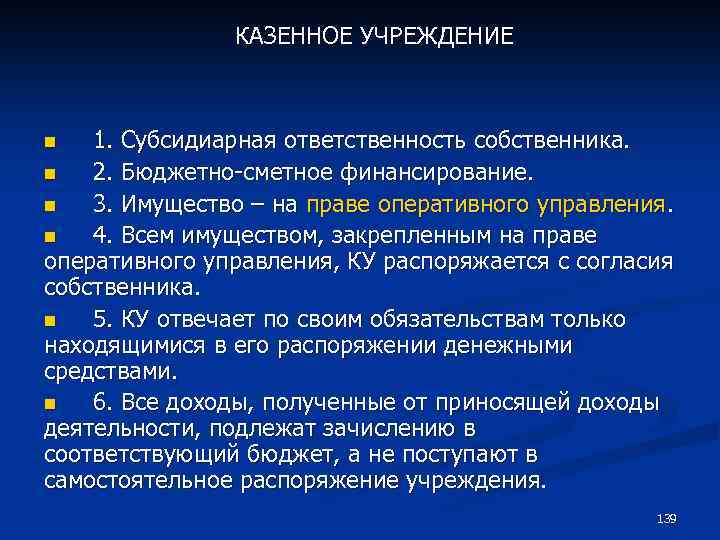 КАЗЕННОЕ УЧРЕЖДЕНИЕ

1. Субсидиарная ответственность собственника.

2. Бюджетно-сметное финансирование.

3. Имущество – на праве оперативного управления.

4. Всем имуществом, закрепленным на праве оперативного управления, КУ распоряжается с согласия собственника.

5. КУ отвечает по своим обязательствам только находящимися в его распоряжении денежными средствами.

6. Все доходы, полученные от приносящей доходы деятельности, подлежат зачислению в соответствующий бюджет, а не поступают в самостоятельное распоряжение учреждения.

139